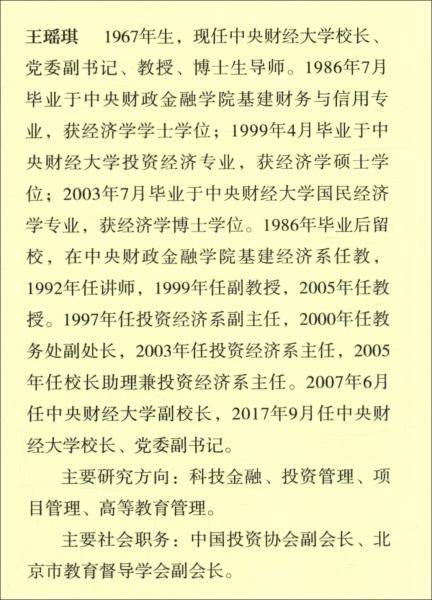 王瑶琪　1967年生，现任中央财经大学校长、党委副书记、教授、博士生导师。1986年7月毕业于中央财政金融学院基建财务与信用专业，获经济学学士学位；1999年4月毕业于中央财经大学投资经济专业，获经济学硕士学位；2003年7月毕业于中央财经大学国民经济学专业，获经济学博士学位。1986年毕业后留校，在中央财政金融学院基建经济系任教，1992年任讲师，1999年任副教授，2005年任教授。1997年任投资经济系副主任，2000年任教务处副处长，2003年任投资经济系主任，2005年任校长助理兼投资经济系主任。2007年6月任中央财经大学副校长，2017年9月任中央财经大学校长、党委副书记。

主要研究方向：科技金融、投资管理、项目管理、高等教育管理。

主要社会职务：中国投资协会副会长、北京市教育督导学会副会长。